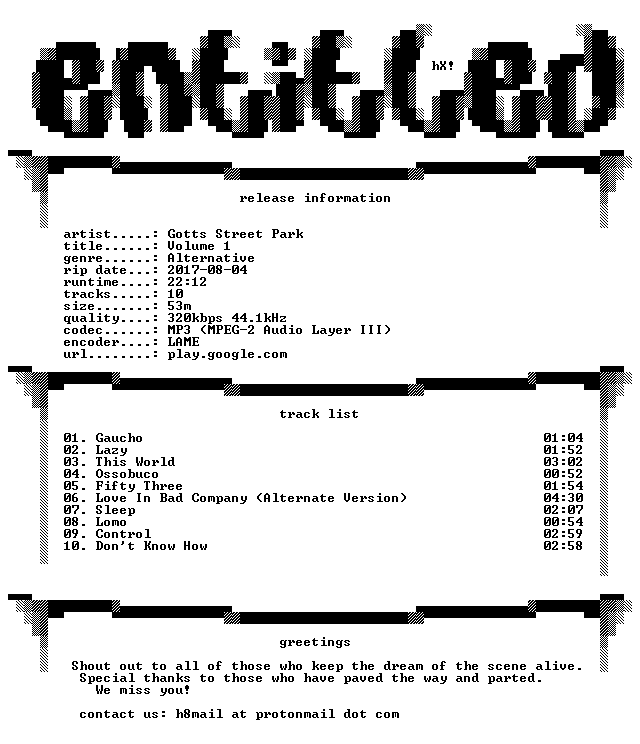 entitled

hX!

release information

artist.....: Gotts Street Park
title......: Volume 1
genre......: Alternative
rip date...: 2017-08-04
runtime....: 22:12
tracks.....: 10
size.......: 53m
quality....: 320kbps 44.1kHz
codec......: MP3 (MPEG-2 Audio Layer III)
encoder....: LAME
url........: play.google.com

track list

01. Gaucho 01:04
02. Lazy 01:52
03. This World 03:02
04. Ossobuco 00:52
05. Fifty Three 01:54
06. Love In Bad Company (Alternate Version) 04:30
07. Sleep 02:07
08. Lomo 00:54
09. Control 02:59
10. Don't Know How 02:58

greetings

Shout out to all of those who keep the dream of the scene alive.
Special thanks to those who have paved the way and parted.
We miss you!

contact us: h8mail at protonmail dot com